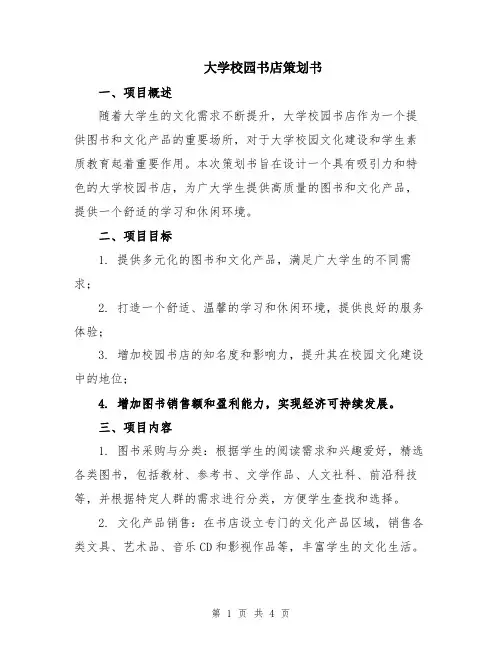 大学校园书店策划书

一、项目概述

随着大学生的文化需求不断提升，大学校园书店作为一个提供图书和文化产品的重要场所，对于大学校园文化建设和学生素质教育起着重要作用。本次策划书旨在设计一个具有吸引力和特色的大学校园书店，为广大学生提供高质量的图书和文化产品，提供一个舒适的学习和休闲环境。

二、项目目标

1. 提供多元化的图书和文化产品，满足广大学生的不同需求；

2. 打造一个舒适、温馨的学习和休闲环境，提供良好的服务体验；

3. 增加校园书店的知名度和影响力，提升其在校园文化建设中的地位；

4. 增加图书销售额和盈利能力，实现经济可持续发展。

三、项目内容

1. 图书采购与分类：根据学生的阅读需求和兴趣爱好，精选各类图书，包括教材、参考书、文学作品、人文社科、前沿科技等，并根据特定人群的需求进行分类，方便学生查找和选择。

2. 文化产品销售：在书店设立专门的文化产品区域，销售各类文具、艺术品、音乐CD和影视作品等，丰富学生的文化生活。

第 1 页 共 4 页